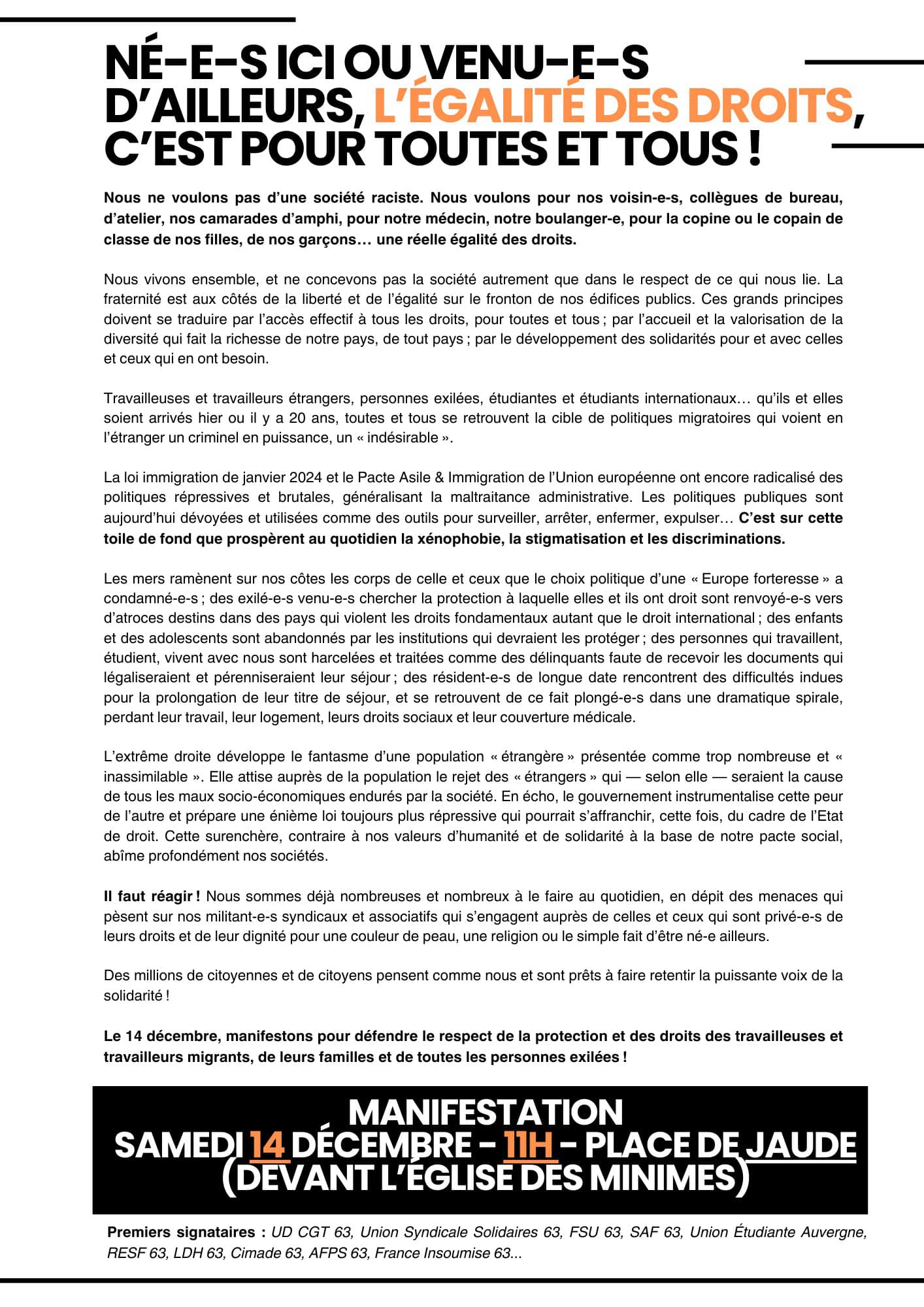 NÉ-E-S ICI OU VENU-E-S D'AILLEURS, L'ÉGALITÉ DES DROITS, C'EST POUR TOUTES ET TOUS !

Nous ne voulons pas d'une société raciste. Nous voulons pour nos voisin-e-s, collègues de bureau, d'atelier, nos camarades d'amphi, pour notre médecin, notre boulanger-e, pour la copine ou le copain de classe de nos filles, de nos garçons… une réelle égalité des droits.

Nous vivons ensemble, et ne concevons pas la société autrement que dans le respect de ce qui nous lie. La fraternité est aux côtés de la liberté et de l'égalité sur le fronton de nos édifices publics. Ces grands principes doivent se traduire par l'accès effectif à tous les droits, pour toutes et tous ; par l'accueil et la valorisation de la diversité qui fait la richesse de notre pays, de tout pays ; par le développement des solidarités pour et avec celles et ceux qui en ont besoin.

Travailleuses et travailleurs étrangers, personnes exilées, étudiantes et étudiants internationaux… qu'ils et elles soient arrivés hier ou il y a 20 ans, toutes et tous se retrouvent la cible de politiques migratoires qui voient en l'étranger un criminel en puissance, un « indésirable ».

La loi immigration de janvier 2024 et le Pacte Asile & Immigration de l'Union européenne ont encore radicalisé des politiques répressives et brutales, généralisant la maltraitance administrative. Les politiques publiques sont aujourd'hui dévoyées et utilisées comme des outils pour surveiller, arrêter, enfermer, expulser… C'est sur cette toile de fond que prospèrent au quotidien la xénophobie, la stigmatisation et les discriminations.

Les mers ramènent sur nos côtes les corps de celle et ceux que le choix politique d'une « Europe forteresse » a condamné-e-s ; des exilé-e-s venu-e-s chercher la protection à laquelle elles et ils ont droit sont renvoyé-e-s vers d'atroces destins dans des pays qui violent les droits fondamentaux autant que le droit international ; des enfants et des adolescents sont abandonnés par les institutions qui devraient les protéger ; des personnes qui travaillent, étudient, vivent avec nous sont harcelées et traitées comme des délinquants faute de recevoir les documents qui légaliseraient et pérenniseraient leur séjour ; des résident-e-s de longue date rencontrent des difficultés indues pour la prolongation de leur titre de séjour, et se retrouvent de ce fait plongé-e-s dans une dramatique spirale, perdant leur travail, leur logement, leurs droits sociaux et leur couverture médicale.

L'extrême droite développe le fantasme d'une population « étrangère » présentée comme trop nombreuse et « inassimilable ». Elle attise auprès de la population le rejet des « étrangers » qui — selon elle — seraient la cause de tous les maux socio-économiques endurés par la société. En écho, le gouvernement instrumentalise cette peur de l'autre et prépare une énième loi toujours plus répressive qui pourrait s'affranchir, cette fois, du cadre de l'Etat de droit. Cette surenchère, contraire à nos valeurs d'humanité et de solidarité à la base de notre pacte social, abîme profondément nos sociétés.

Il faut réagir ! Nous sommes déjà nombreuses et nombreux à le faire au quotidien, en dépit des menaces qui pèsent sur nos militant-e-s syndicaux et associatifs qui s'engagent auprès de celles et ceux qui sont privé-e-s de leurs droits et de leur dignité pour une couleur de peau, une religion ou le simple fait d'être né-e ailleurs.

Des millions de citoyennes et de citoyens pensent comme nous et sont prêts à faire retentir la puissante voix de la solidarité !

Le 14 décembre, manifestons pour défendre le respect de la protection et des droits des travailleuses et travailleurs migrants, de leurs familles et de toutes les personnes exilées !

MANIFESTATION
SAMEDI 14 DÉCEMBRE - 11H - PLACE DE JAUDE
(DEVANT L'ÉGLISE DES MINIMES)

Premiers signataires : UD CGT 63, Union Syndicale Solidaires 63, FSU 63, SAF 63, Union Étudiante Auvergne, RESF 63, LDH 63, Cimade 63, AFPS 63, France Insoumise 63...